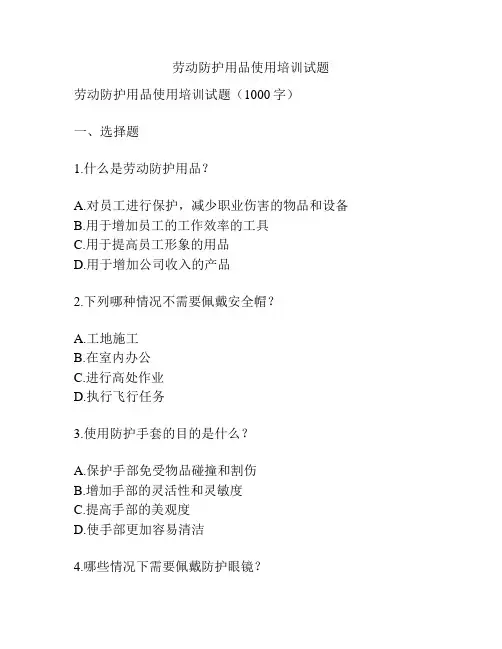 劳动防护用品使用培训试题

劳动防护用品使用培训试题（1000 字）

一、选择题

1.什么是劳动防护用品？

A.对员工进行保护，减少职业伤害的物品和设备
B.用于增加员工的工作效率的工具
C.用于提高员工形象的用品
D.用于增加公司收入的产品

2.下列哪种情况不需要佩戴安全帽？

A.工地施工
B.在室内办公
C.进行高处作业
D.执行飞行任务

3.使用防护手套的目的是什么？

A.保护手部免受物品碰撞和割伤
B.增加手部的灵活性和灵敏度
C.提高手部的美观度
D.使手部更加容易清洁

4.哪些情况下需要佩戴防护眼镜？